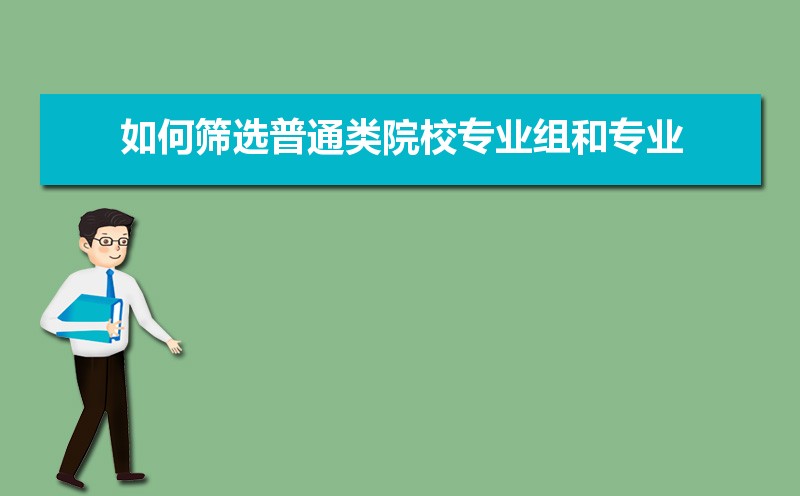 如何筛选普通类院校专业组和专业